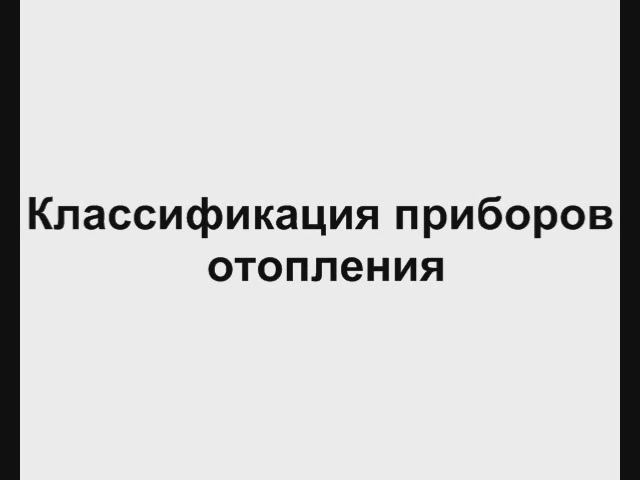 Классификация приборов отопления